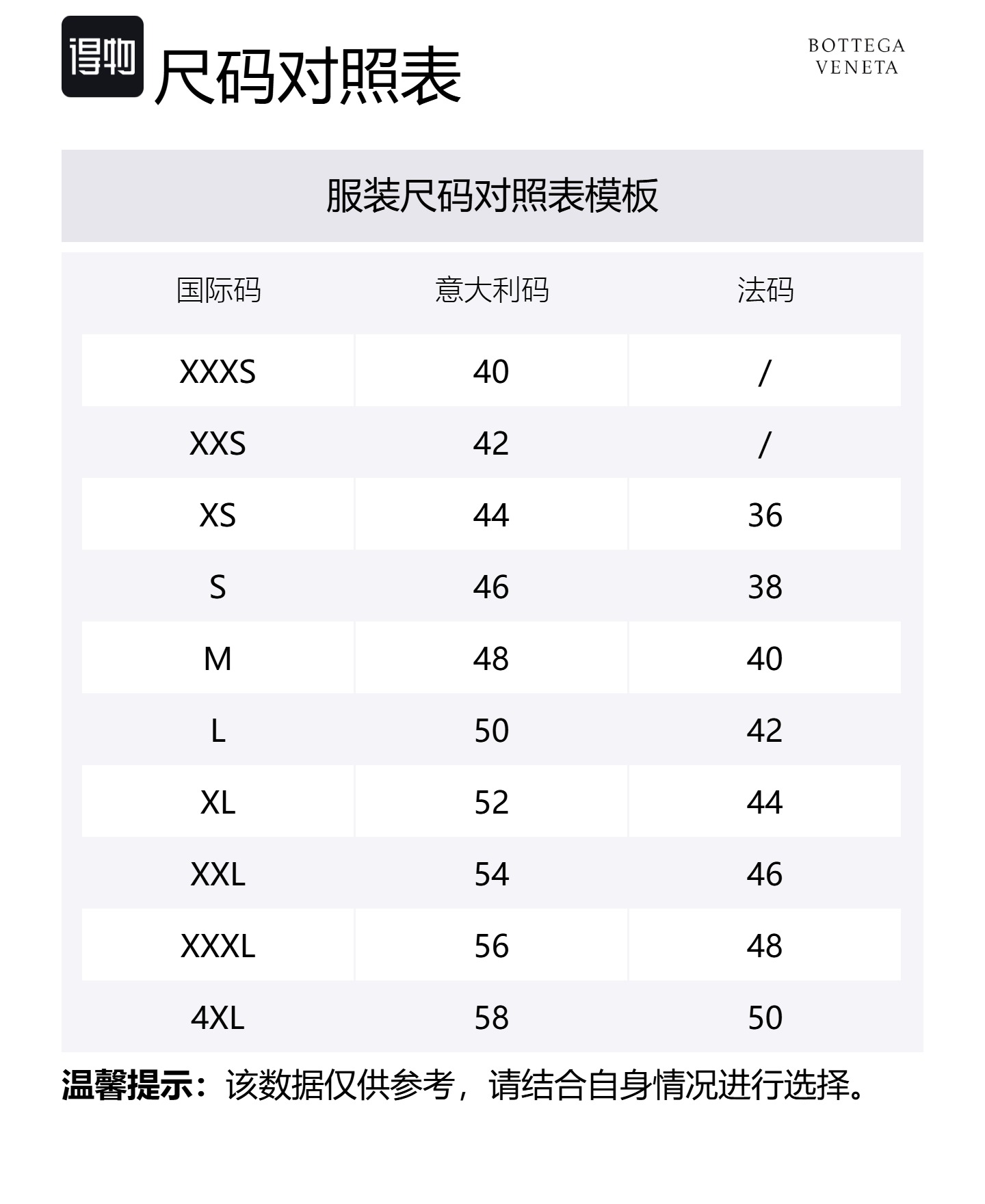 得物 尺码对照表

BOTTEGA VENETA

服装尺码对照表模板

| 国际码 | 意大利码 | 法码 |
|---|---|---|
| XXXS | 40 | / |
| XXS | 42 | / |
| XS | 44 | 36 |
| S | 46 | 38 |
| M | 48 | 40 |
| L | 50 | 42 |
| XL | 52 | 44 |
| XXL | 54 | 46 |
| XXXL | 56 | 48 |
| 4XL | 58 | 50 |

温馨提示：该数据仅供参考，请结合自身情况进行选择。